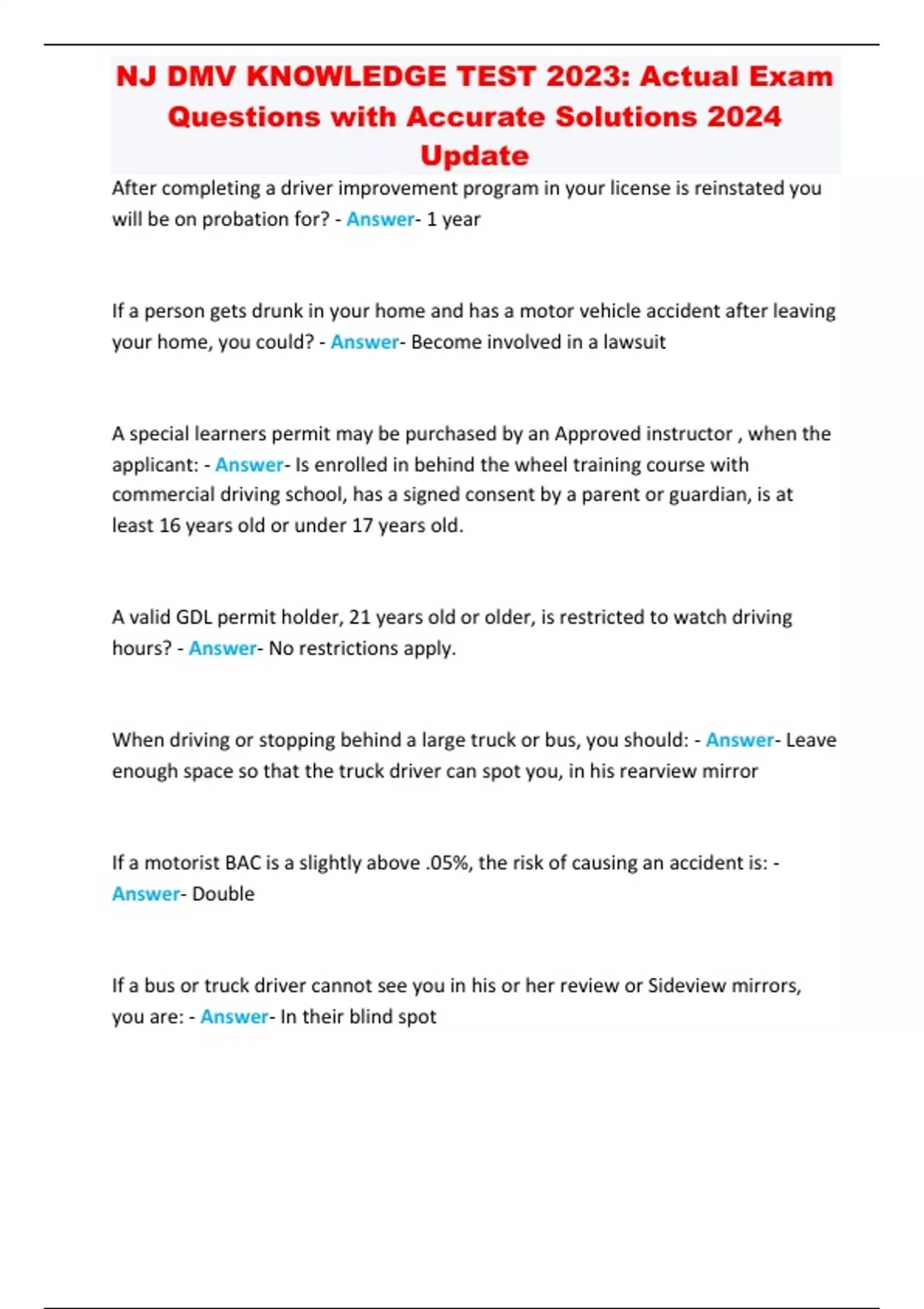 NJ DMV KNOWLEDGE TEST 2023: Actual Exam Questions with Accurate Solutions 2024 Update

After completing a driver improvement program in your license is reinstated you will be on probation for? - Answer- 1 year

If a person gets drunk in your home and has a motor vehicle accident after leaving your home, you could? - Answer- Become involved in a lawsuit

A special learners permit may be purchased by an Approved instructor , when the applicant: - Answer- Is enrolled in behind the wheel training course with commercial driving school, has a signed consent by a parent or guardian, is at least 16 years old or under 17 years old.

A valid GDL permit holder, 21 years old or older, is restricted to watch driving hours? - Answer- No restrictions apply.

When driving or stopping behind a large truck or bus, you should: - Answer- Leave enough space so that the truck driver can spot you, in his rearview mirror

If a motorist BAC is a slightly above .05%, the risk of causing an accident is: - Answer- Double

If a bus or truck driver cannot see you in his or her review or Sideview mirrors, you are: - Answer- In their blind spot